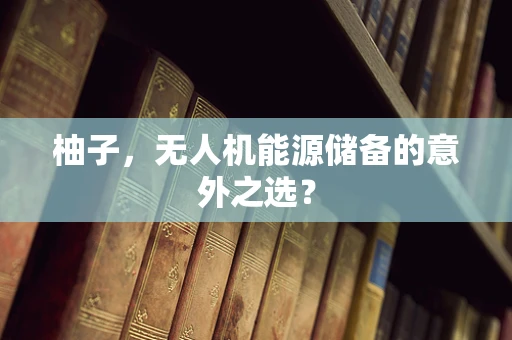 柚子，无人机能源储备的意外之选？